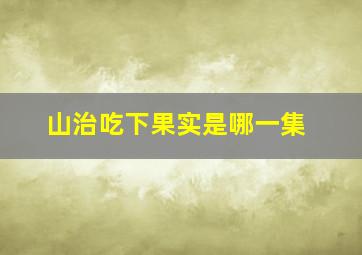 山治吃下果实是哪一集